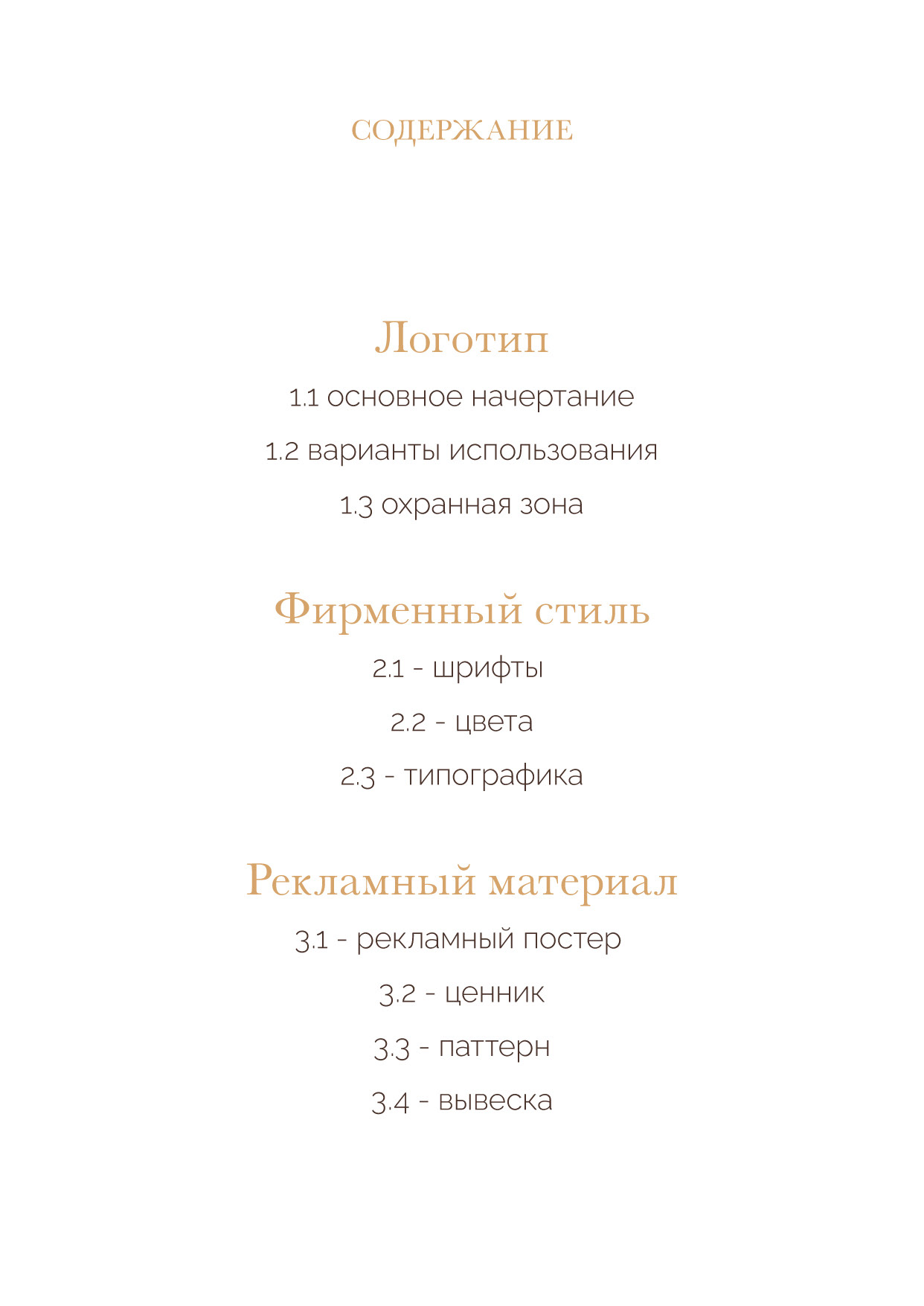 СОДЕРЖАНИЕ

Логотип

1.1 основное начертание

1.2 варианты использования

1.3 охранная зона

Фирменный стиль

2.1 - шрифты

2.2 - цвета

2.3 - типографика

Рекламный материал

3.1 - рекламный постер

3.2 - ценник

3.3 - паттерн

3.4 - вывеска